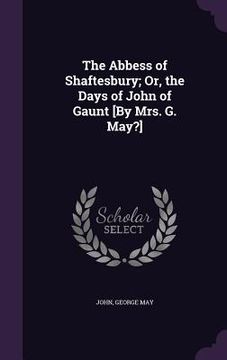 The Abbess of Shaftesbury; Or, the Days of John of Gaunt [By Mrs. G. May?]

Scholar
SELECT

JOHN, GEORGE MAY